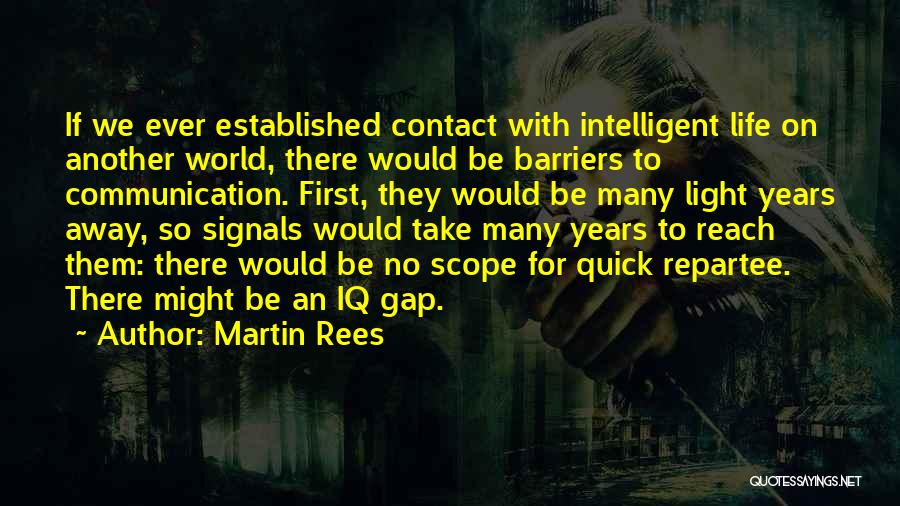 If we ever established contact with intelligent life on another world, there would be barriers to communication. First, they would be many light years away, so signals would take many years to reach them: there would be no scope for quick repartee. There might be an IQ gap.

~ Author: Martin Rees

QUOTESSAYINGS.NET